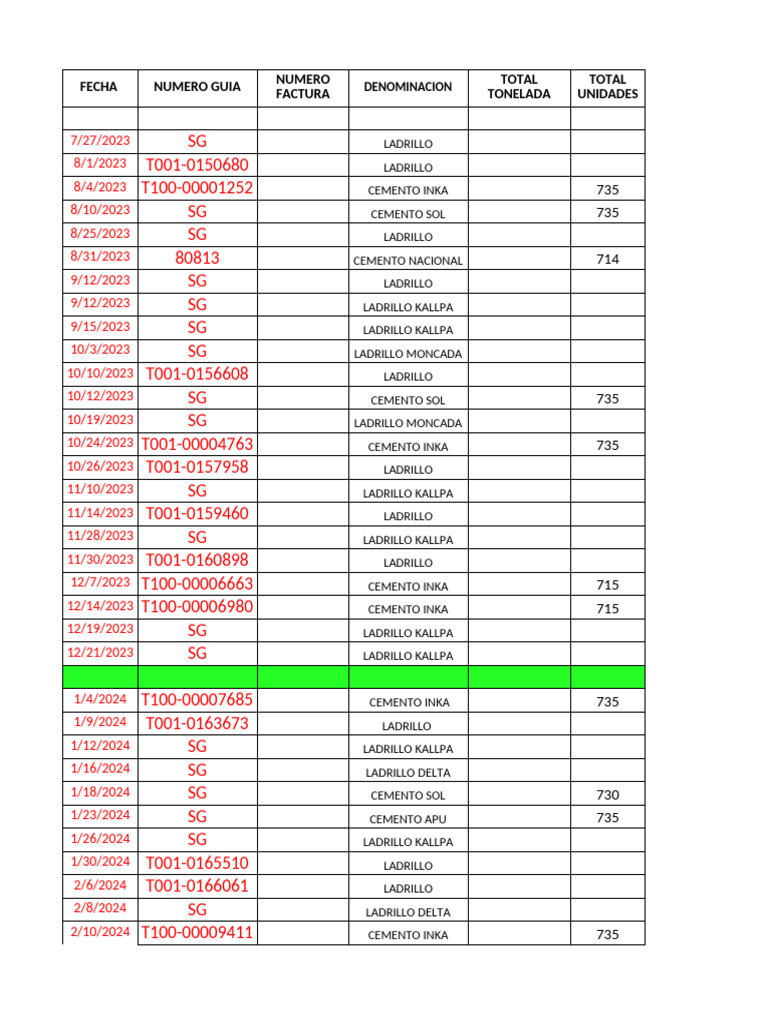 | FECHA | NUMERO GUIA | NUMERO FACTURA | DENOMINACION | TOTAL TONELADA | TOTAL UNIDADES |
|---|---|---|---|---|---|
| | | | | | |
| 7/27/2023 | SG | | LADRILLO | | |
| 8/1/2023 | T001-0150680 | | LADRILLO | | |
| 8/4/2023 | T100-00001252 | | CEMENTO INKA | | 735 |
| 8/10/2023 | SG | | CEMENTO SOL | | 735 |
| 8/25/2023 | SG | | LADRILLO | | |
| 8/31/2023 | 80813 | | CEMENTO NACIONAL | | 714 |
| 9/12/2023 | SG | | LADRILLO | | |
| 9/12/2023 | SG | | LADRILLO KALLPA | | |
| 9/15/2023 | SG | | LADRILLO KALLPA | | |
| 10/3/2023 | SG | | LADRILLO MONCADA | | |
| 10/10/2023 | T001-0156608 | | LADRILLO | | |
| 10/12/2023 | SG | | CEMENTO SOL | | 735 |
| 10/19/2023 | SG | | LADRILLO MONCADA | | |
| 10/24/2023 | T001-00004763 | | CEMENTO INKA | | 735 |
| 10/26/2023 | T001-0157958 | | LADRILLO | | |
| 11/10/2023 | SG | | LADRILLO KALLPA | | |
| 11/14/2023 | T001-0159460 | | LADRILLO | | |
| 11/28/2023 | SG | | LADRILLO KALLPA | | |
| 11/30/2023 | T001-0160898 | | LADRILLO | | |
| 12/7/2023 | T100-00006663 | | CEMENTO INKA | | 715 |
| 12/14/2023 | T100-00006980 | | CEMENTO INKA | | 715 |
| 12/19/2023 | SG | | LADRILLO KALLPA | | |
| 12/21/2023 | SG | | LADRILLO KALLPA | | |
| | | | | | |
| 1/4/2024 | T100-00007685 | | CEMENTO INKA | | 735 |
| 1/9/2024 | T001-0163673 | | LADRILLO | | |
| 1/12/2024 | SG | | LADRILLO KALLPA | | |
| 1/16/2024 | SG | | LADRILLO DELTA | | |
| 1/18/2024 | SG | | CEMENTO SOL | | 730 |
| 1/23/2024 | SG | | CEMENTO APU | | 735 |
| 1/26/2024 | SG | | LADRILLO KALLPA | | |
| 1/30/2024 | T001-0165510 | | LADRILLO | | |
| 2/6/2024 | T001-0166061 | | LADRILLO | | |
| 2/8/2024 | SG | | LADRILLO DELTA | | |
| 2/10/2024 | T100-00009411 | | CEMENTO INKA | | 735 |